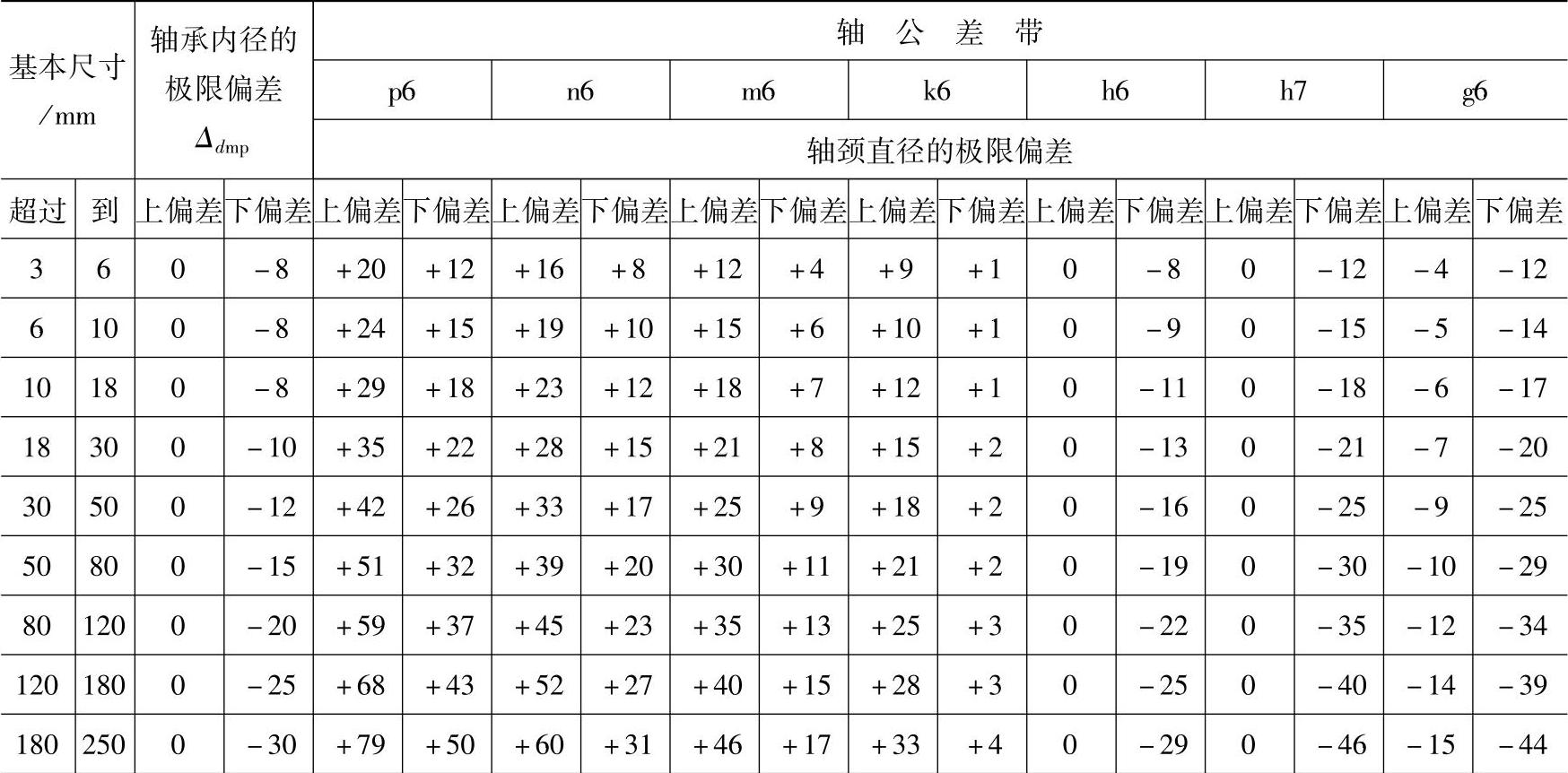 | 基本尺寸/mm | | 轴承内径的极限偏差 $\Delta_{dmp}$ | | 轴 公 差 带 | | | | | | | | | | | | | |
|---|---|---|---|---|---|---|---|---|---|---|---|---|---|---|---|---|---|
| | | | | p6 | | n6 | | m6 | | k6 | | h6 | | h7 | | g6 | |
| | | | | 轴颈直径的极限偏差 | | | | | | | | | | | | | |
| 超过 | 到 | 上偏差 | 下偏差 | 上偏差 | 下偏差 | 上偏差 | 下偏差 | 上偏差 | 下偏差 | 上偏差 | 下偏差 | 上偏差 | 下偏差 | 上偏差 | 下偏差 | 上偏差 | 下偏差 |
| 3 | 6 | 0 | −8 | +20 | +12 | +16 | +8 | +12 | +4 | +9 | +1 | 0 | −8 | 0 | −12 | −4 | −12 |
| 6 | 10 | 0 | −8 | +24 | +15 | +19 | +10 | +15 | +6 | +10 | +1 | 0 | −9 | 0 | −15 | −5 | −14 |
| 10 | 18 | 0 | −8 | +29 | +18 | +23 | +12 | +18 | +7 | +12 | +1 | 0 | −11 | 0 | −18 | −6 | −17 |
| 18 | 30 | 0 | −10 | +35 | +22 | +28 | +15 | +21 | +8 | +15 | +2 | 0 | −13 | 0 | −21 | −7 | −20 |
| 30 | 50 | 0 | −12 | +42 | +26 | +33 | +17 | +25 | +9 | +18 | +2 | 0 | −16 | 0 | −25 | −9 | −25 |
| 50 | 80 | 0 | −15 | +51 | +32 | +39 | +20 | +30 | +11 | +21 | +2 | 0 | −19 | 0 | −30 | −10 | −29 |
| 80 | 120 | 0 | −20 | +59 | +37 | +45 | +23 | +35 | +13 | +25 | +3 | 0 | −22 | 0 | −35 | −12 | −34 |
| 120 | 180 | 0 | −25 | +68 | +43 | +52 | +27 | +40 | +15 | +28 | +3 | 0 | −25 | 0 | −40 | −14 | −39 |
| 180 | 250 | 0 | −30 | +79 | +50 | +60 | +31 | +46 | +17 | +33 | +4 | 0 | −29 | 0 | −46 | −15 | −44 |